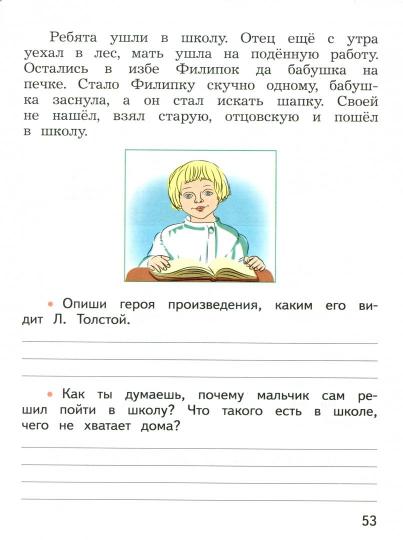 Ребята ушли в школу. Отец ещё с утра уехал в лес, мать ушла на подённую работу. Остались в избе Филипок да бабушка на печке. Стало Филипку скучно одному, бабушка заснула, а он стал искать шапку. Своей не нашёл, взял старую, отцовскую и пошёл в школу.

• Опиши героя произведения, каким его видит Л. Толстой.

• Как ты думаешь, почему мальчик сам решил пойти в школу? Что такого есть в школе, чего не хватает дома?

53